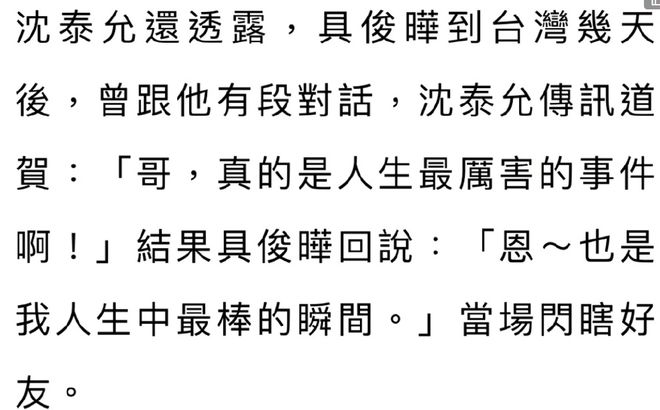 沈泰允還透露，具俊曄到台灣幾天後，曾跟他有段對話，沈泰允傳訊道賀：「哥，真的是人生最厲害的事件啊！」結果具俊曄回說：「恩～也是我人生中最棒的瞬間。」當場閃瞎好友。